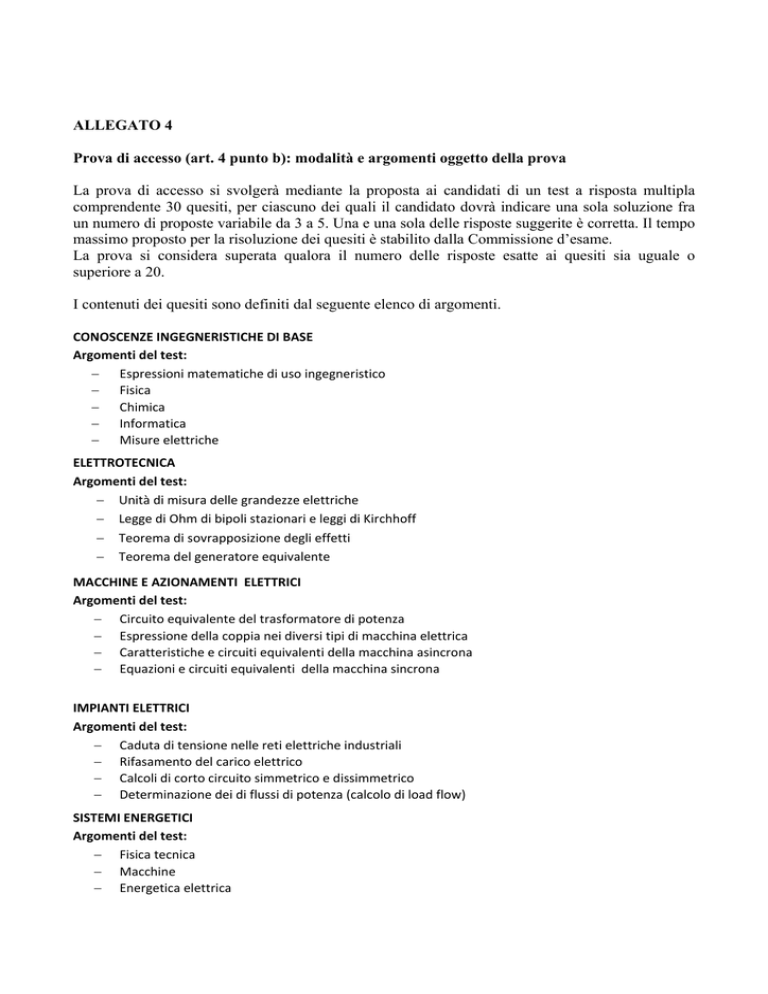 ALLEGATO 4

Prova di accesso (art. 4 punto b): modalità e argomenti oggetto della prova

La prova di accesso si svolgerà mediante la proposta ai candidati di un test a risposta multipla comprendente 30 quesiti, per ciascuno dei quali il candidato dovrà indicare una sola soluzione fra un numero di proposte variabile da 3 a 5. Una e una sola delle risposte suggerite è corretta. Il tempo massimo proposto per la risoluzione dei quesiti è stabilito dalla Commissione d'esame.
La prova si considera superata qualora il numero delle risposte esatte ai quesiti sia uguale o superiore a 20.

I contenuti dei quesiti sono definiti dal seguente elenco di argomenti.

CONOSCENZE INGEGNERISTICHE DI BASE
Argomenti del test:
– Espressioni matematiche di uso ingegneristico
– Fisica
– Chimica
– Informatica
– Misure elettriche

ELETTROTECNICA
Argomenti del test:
– Unità di misura delle grandezze elettriche
– Legge di Ohm di bipoli stazionari e leggi di Kirchhoff
– Teorema di sovrapposizione degli effetti
– Teorema del generatore equivalente

MACCHINE E AZIONAMENTI ELETTRICI
Argomenti del test:
– Circuito equivalente del trasformatore di potenza
– Espressione della coppia nei diversi tipi di macchina elettrica
– Caratteristiche e circuiti equivalenti della macchina asincrona
– Equazioni e circuiti equivalenti della macchina sincrona

IMPIANTI ELETTRICI
Argomenti del test:
– Caduta di tensione nelle reti elettriche industriali
– Rifasamento del carico elettrico
– Calcoli di corto circuito simmetrico e dissimmetrico
– Determinazione dei di flussi di potenza (calcolo di load flow)

SISTEMI ENERGETICI
Argomenti del test:
– Fisica tecnica
– Macchine
– Energetica elettrica